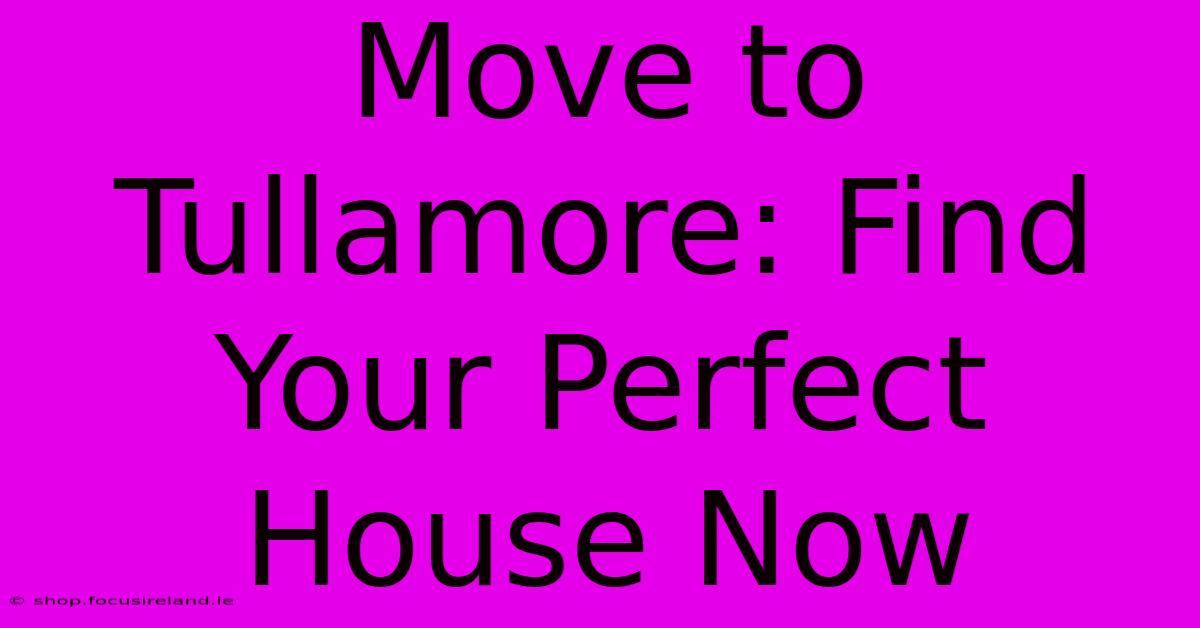 Move to Tullamore: Find Your Perfect House Now

© shop.focusireland.ie